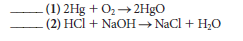 ______ (1) $2Hg + O_2 \rightarrow 2HgO$
______ (2) $HCl + NaOH \rightarrow NaCl + H_2O$